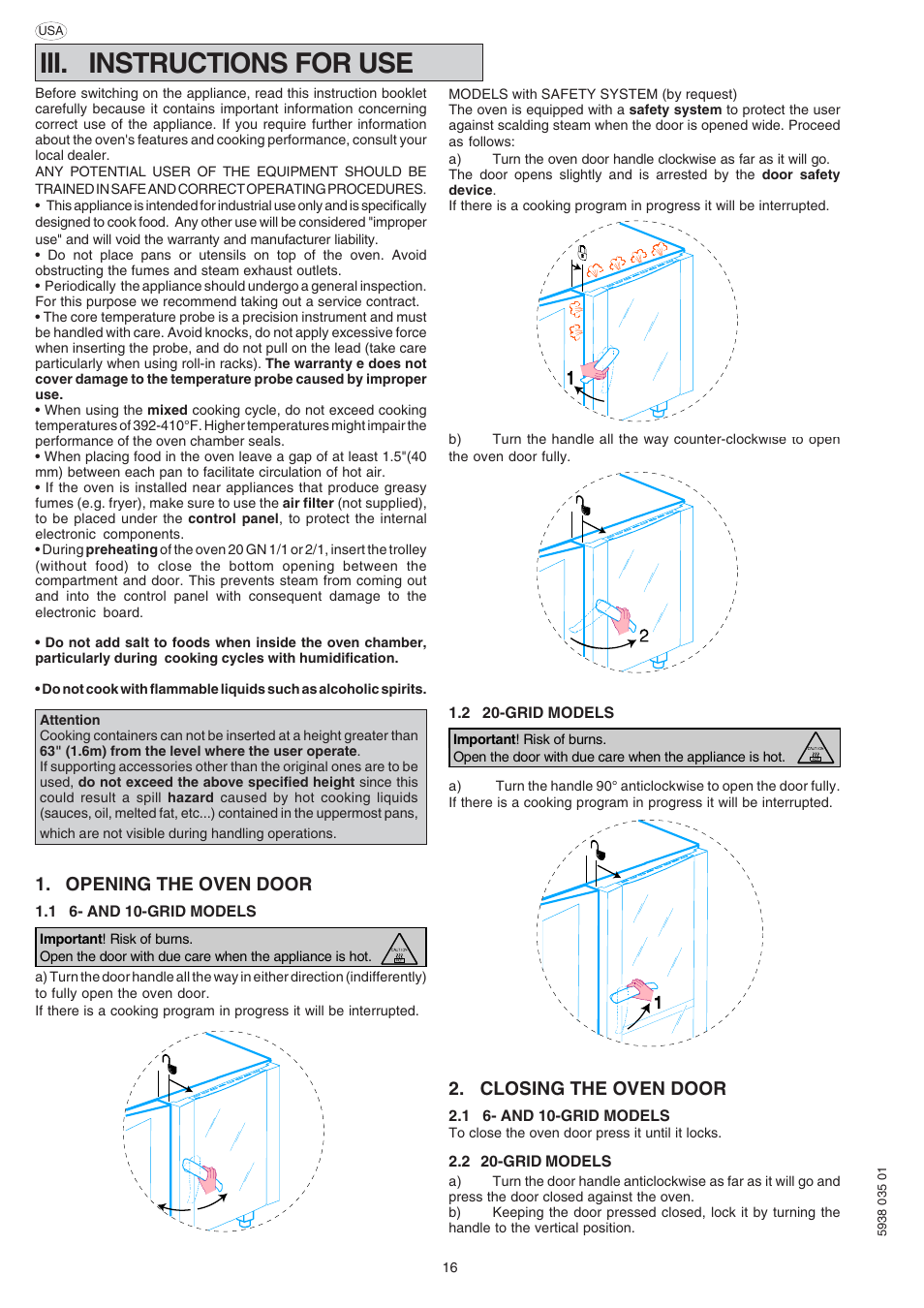 USA

III. INSTRUCTIONS FOR USE

Before switching on the appliance, read this instruction booklet carefully because it contains important information concerning correct use of the appliance. If you require further information about the oven's features and cooking performance, consult your local dealer.
ANY POTENTIAL USER OF THE EQUIPMENT SHOULD BE TRAINED IN SAFE AND CORRECT OPERATING PROCEDURES.
• This appliance is intended for industrial use only and is specifically designed to cook food. Any other use will be considered "improper use" and will void the warranty and manufacturer liability.
• Do not place pans or utensils on top of the oven. Avoid obstructing the fumes and steam exhaust outlets.
• Periodically the appliance should undergo a general inspection. For this purpose we recommend taking out a service contract.
• The core temperature probe is a precision instrument and must be handled with care. Avoid knocks, do not apply excessive force when inserting the probe, and do not pull on the lead (take care particularly when using roll-in racks). The warranty e does not cover damage to the temperature probe caused by improper use.
• When using the mixed cooking cycle, do not exceed cooking temperatures of 392-410°F. Higher temperatures might impair the performance of the oven chamber seals.
• When placing food in the oven leave a gap of at least 1.5"(40 mm) between each pan to facilitate circulation of hot air.
• If the oven is installed near appliances that produce greasy fumes (e.g. fryer), make sure to use the air filter (not supplied), to be placed under the control panel, to protect the internal electronic components.
• During preheating of the oven 20 GN 1/1 or 2/1, insert the trolley (without food) to close the bottom opening between the compartment and door. This prevents steam from coming out and into the control panel with consequent damage to the electronic board.

• Do not add salt to foods when inside the oven chamber, particularly during cooking cycles with humidification.

• Do not cook with flammable liquids such as alcoholic spirits.

Attention
Cooking containers can not be inserted at a height greater than 63" (1.6m) from the level where the user operate.
If supporting accessories other than the original ones are to be used, do not exceed the above specified height since this could result a spill hazard caused by hot cooking liquids (sauces, oil, melted fat, etc...) contained in the uppermost pans, which are not visible during handling operations.

1. OPENING THE OVEN DOOR
1.1 6- AND 10-GRID MODELS

Important! Risk of burns.
Open the door with due care when the appliance is hot.

a) Turn the door handle all the way in either direction (indifferently) to fully open the oven door.
If there is a cooking program in progress it will be interrupted.

MODELS with SAFETY SYSTEM (by request)
The oven is equipped with a safety system to protect the user against scalding steam when the door is opened wide. Proceed as follows:
a) Turn the oven door handle clockwise as far as it will go. The door opens slightly and is arrested by the door safety device.
If there is a cooking program in progress it will be interrupted.

1

b) Turn the handle all the way counter-clockwise to open the oven door fully.

2

1.2 20-GRID MODELS

Important! Risk of burns.
Open the door with due care when the appliance is hot.

a) Turn the handle 90° anticlockwise to open the door fully.
If there is a cooking program in progress it will be interrupted.

1

2. CLOSING THE OVEN DOOR
2.1 6- AND 10-GRID MODELS
To close the oven door press it until it locks.

2.2 20-GRID MODELS
a) Turn the door handle anticlockwise as far as it will go and press the door closed against the oven.
b) Keeping the door pressed closed, lock it by turning the handle to the vertical position.

5938 035 01

16